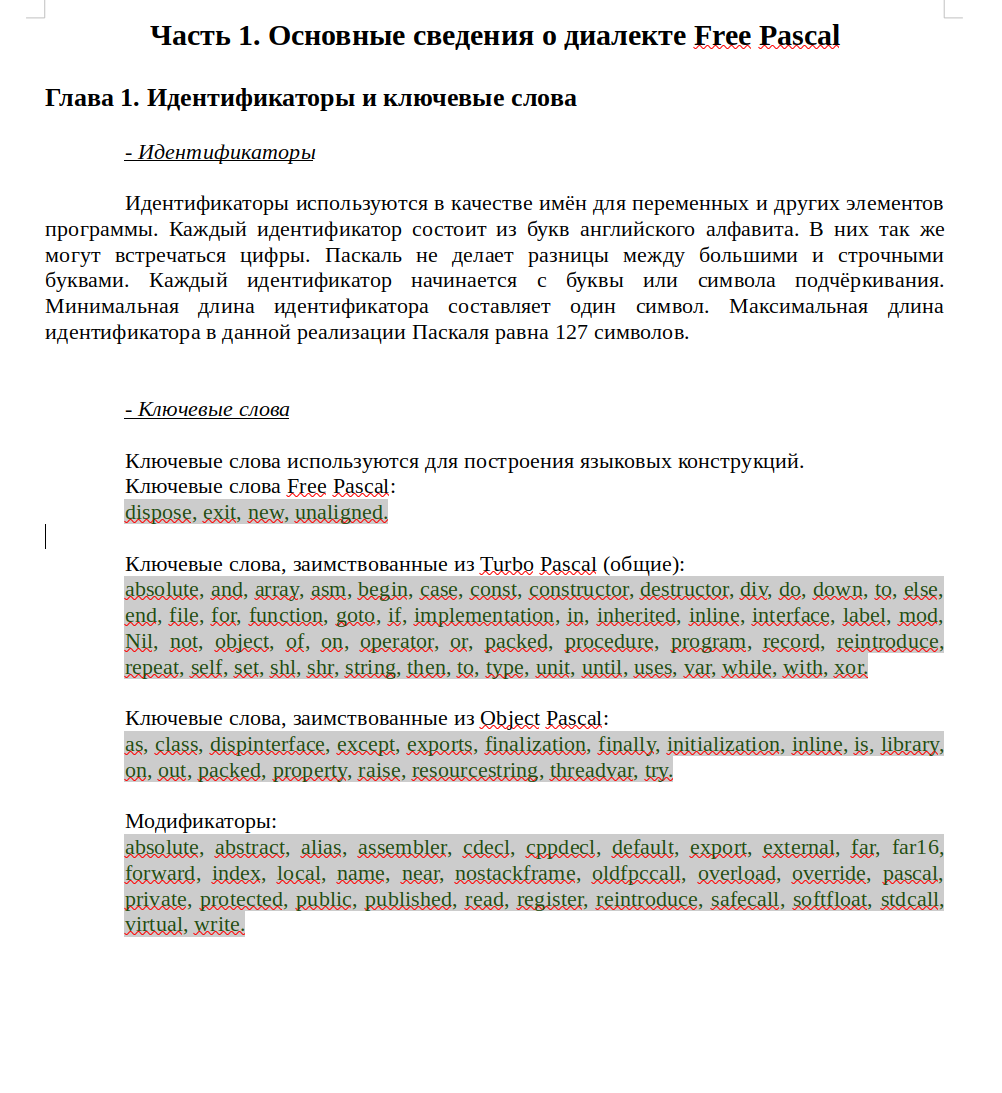 Часть 1. Основные сведения о диалекте Free Pascal

Глава 1. Идентификаторы и ключевые слова

- Идентификаторы

Идентификаторы используются в качестве имён для переменных и других элементов программы. Каждый идентификатор состоит из букв английского алфавита. В них так же могут встречаться цифры. Паскаль не делает разницы между большими и строчными буквами. Каждый идентификатор начинается с буквы или символа подчёркивания. Минимальная длина идентификатора составляет один символ. Максимальная длина идентификатора в данной реализации Паскаля равна 127 символов.

- Ключевые слова

Ключевые слова используются для построения языковых конструкций.
Ключевые слова Free Pascal:
dispose, exit, new, unaligned.

Ключевые слова, заимствованные из Turbo Pascal (общие):
absolute, and, array, asm, begin, case, const, constructor, destructor, div, do, down, to, else, end, file, for, function, goto, if, implementation, in, inherited, inline, interface, label, mod, Nil, not, object, of, on, operator, or, packed, procedure, program, record, reintroduce, repeat, self, set, shl, shr, string, then, to, type, unit, until, uses, var, while, with, xor.

Ключевые слова, заимствованные из Object Pascal:
as, class, dispinterface, except, exports, finalization, finally, initialization, inline, is, library, on, out, packed, property, raise, resourcestring, threadvar, try.

Модификаторы:
absolute, abstract, alias, assembler, cdecl, cppdecl, default, export, external, far, far16, forward, index, local, name, near, nostackframe, oldfpccall, overload, override, pascal, private, protected, public, published, read, register, reintroduce, safecall, softfloat, stdcall, virtual, write.